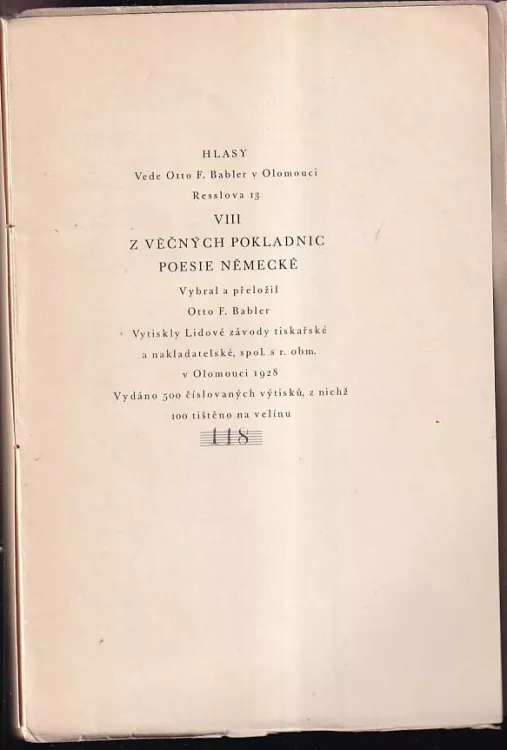 HLASY
Vede Otto F. Babler v Olomouci
Resslova 13
VIII
Z VĚČNÝCH POKLADNIC
POESIE NĚMECKÉ
Vybral a přeložil
Otto F. Babler
Vytiskly Lidové závody tiskařské
a nakladatelské, spol. s r. obm.
v Olomouci 1928
Vydáno 500 číslovaných výtisků, z nichž
100 tištěno na velínu
118